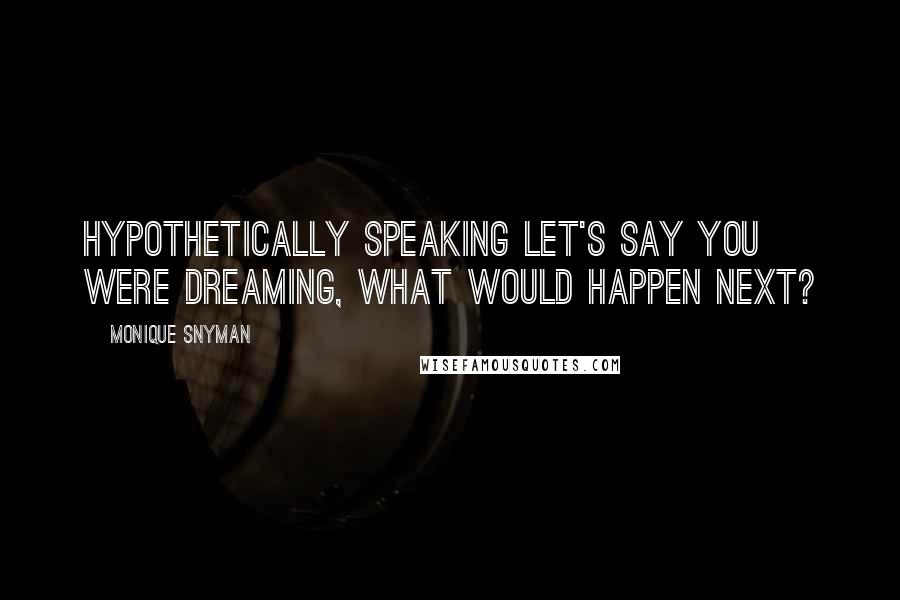 HYPOTHETICALLY SPEAKING LET'S SAY YOU WERE DREAMING, WHAT WOULD HAPPEN NEXT?

MONIQUE SNYMAN

WISEFAMOUSQUOTES.COM